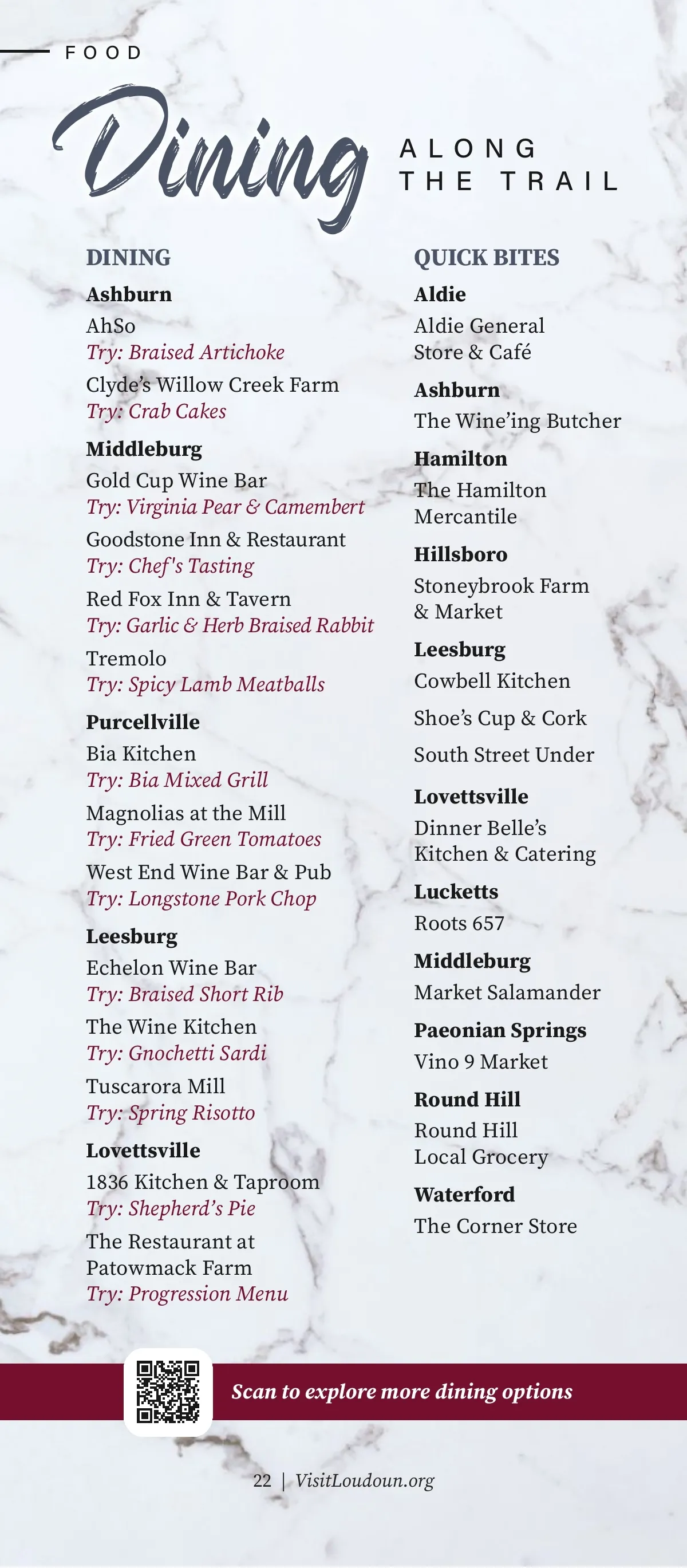 FOOD

Dining ALONG THE TRAIL

DINING

Ashburn

AhSo
Try: Braised Artichoke

Clyde's Willow Creek Farm
Try: Crab Cakes

Middleburg

Gold Cup Wine Bar
Try: Virginia Pear & Camembert

Goodstone Inn & Restaurant
Try: Chef's Tasting

Red Fox Inn & Tavern
Try: Garlic & Herb Braised Rabbit

Tremolo
Try: Spicy Lamb Meatballs

Purcellville

Bia Kitchen
Try: Bia Mixed Grill

Magnolias at the Mill
Try: Fried Green Tomatoes

West End Wine Bar & Pub
Try: Longstone Pork Chop

Leesburg

Echelon Wine Bar
Try: Braised Short Rib

The Wine Kitchen
Try: Gnochetti Sardi

Tuscarora Mill
Try: Spring Risotto

Lovettsville

1836 Kitchen & Taproom
Try: Shepherd's Pie

The Restaurant at Patowmack Farm
Try: Progression Menu

QUICK BITES

Aldie

Aldie General Store & Café

Ashburn

The Wine'ing Butcher

Hamilton

The Hamilton Mercantile

Hillsboro

Stoneybrook Farm & Market

Leesburg

Cowbell Kitchen

Shoe's Cup & Cork

South Street Under

Lovettsville

Dinner Belle's Kitchen & Catering

Lucketts

Roots 657

Middleburg

Market Salamander

Paeonian Springs

Vino 9 Market

Round Hill

Round Hill Local Grocery

Waterford

The Corner Store

Scan to explore more dining options

22 | VisitLoudoun.org